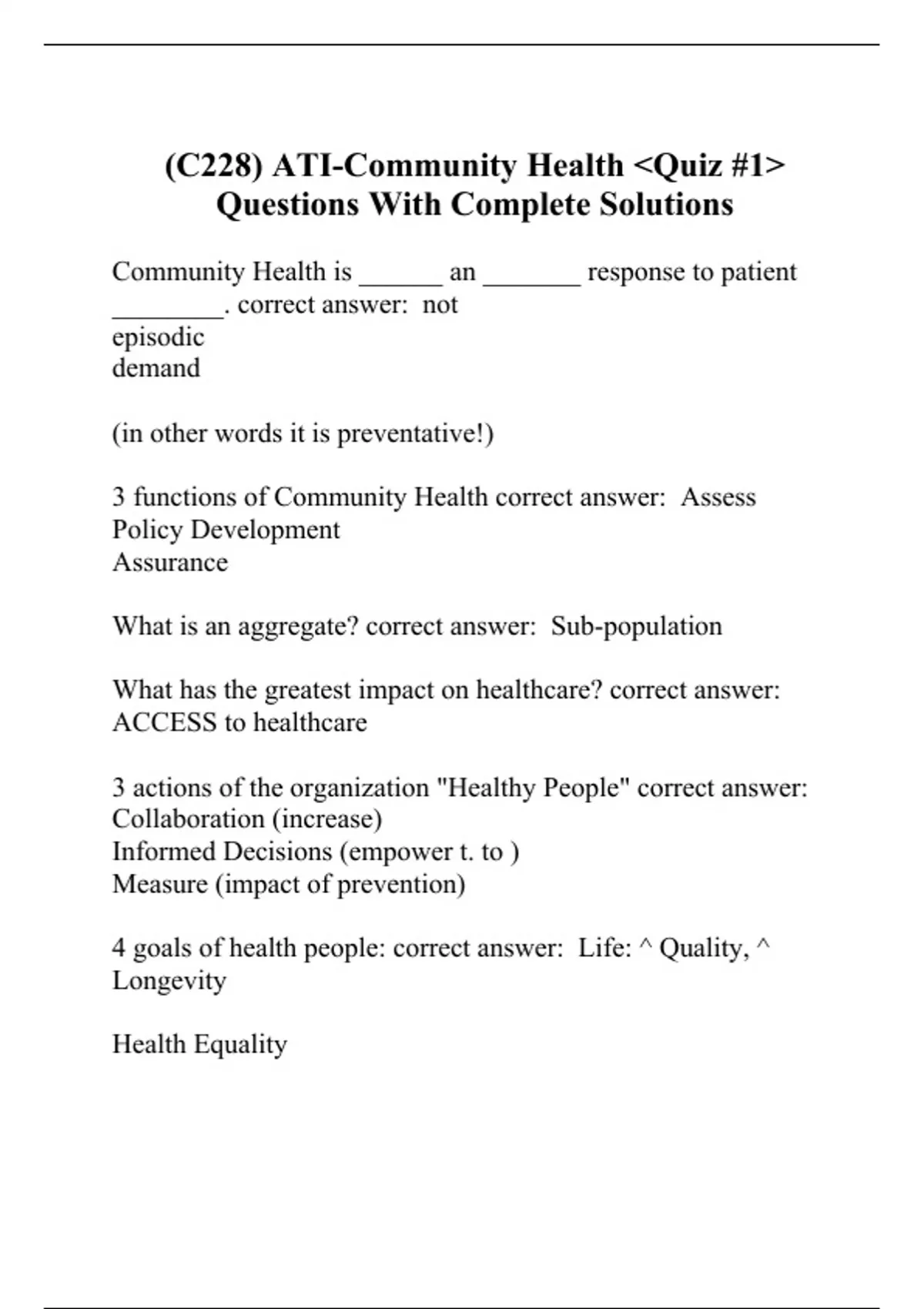 (C228) ATI-Community Health <Quiz #1> Questions With Complete Solutions

Community Health is ______ an _______ response to patient ________. correct answer: not
episodic
demand

(in other words it is preventative!)

3 functions of Community Health correct answer: Assess
Policy Development
Assurance

What is an aggregate? correct answer: Sub-population

What has the greatest impact on healthcare? correct answer: ACCESS to healthcare

3 actions of the organization "Healthy People" correct answer: Collaboration (increase)
Informed Decisions (empower t. to )
Measure (impact of prevention)

4 goals of health people: correct answer: Life: ^ Quality, ^ Longevity

Health Equality